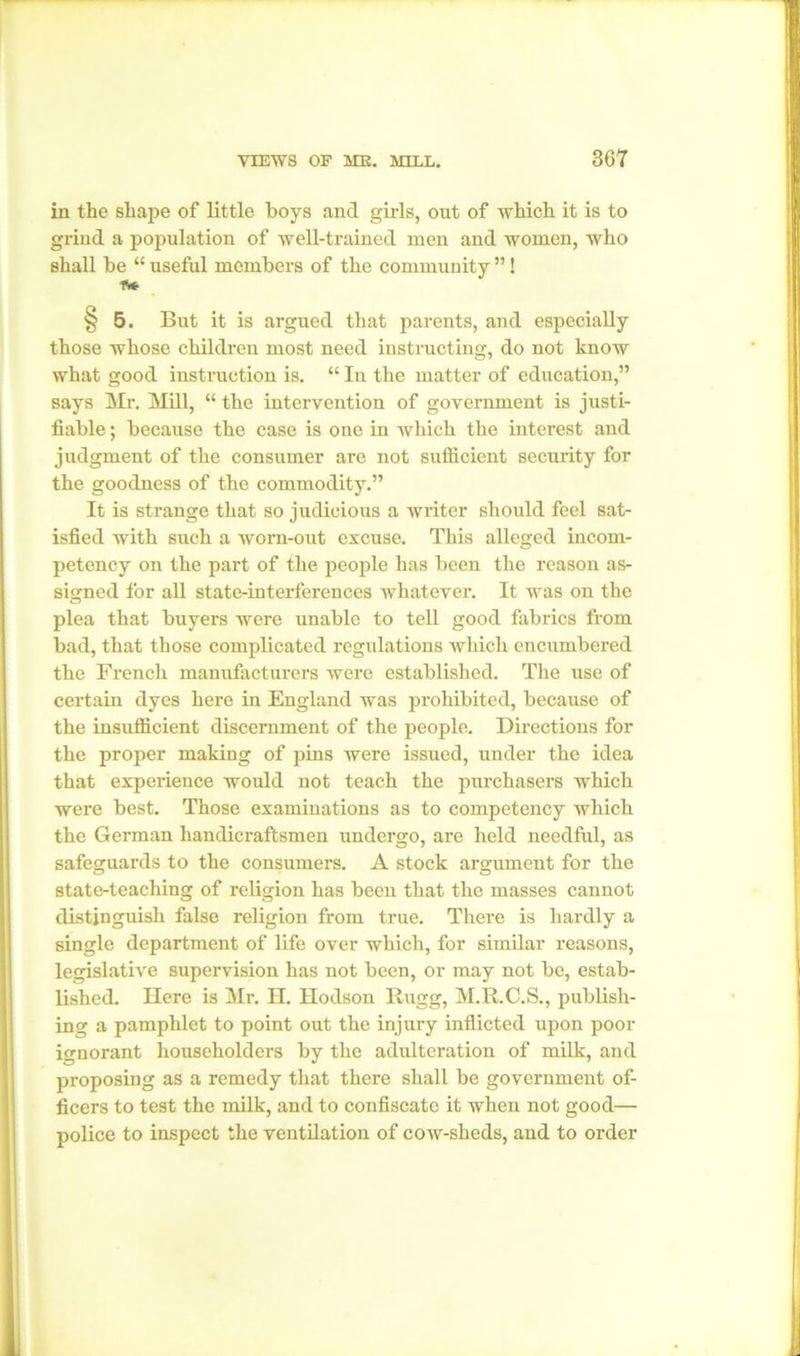 VIEWS OF MR. MILL. 367

in the shape of little boys and girls, out of which it is to grind a population of well-trained men and women, who shall be "useful members of the community"!

§ 5. But it is argued that parents, and especially those whose children most need instructing, do not know what good instruction is. "In the matter of education," says Mr. Mill, "the intervention of government is justifiable; because the case is one in which the interest and judgment of the consumer are not sufficient security for the goodness of the commodity." It is strange that so judicious a writer should feel satisfied with such a worn-out excuse. This alleged incompetency on the part of the people has been the reason assigned for all state-interferences whatever. It was on the plea that buyers were unable to tell good fabrics from bad, that those complicated regulations which encumbered the French manufacturers were established. The use of certain dyes here in England was prohibited, because of the insufficient discernment of the people. Directions for the proper making of pins were issued, under the idea that experience would not teach the purchasers which were best. Those examinations as to competency which the German handicraftsmen undergo, are held needful, as safeguards to the consumers. A stock argument for the state-teaching of religion has been that the masses cannot distinguish false religion from true. There is hardly a single department of life over which, for similar reasons, legislative supervision has not been, or may not be, established. Here is Mr. H. Hodson Rugg, M.R.C.S., publishing a pamphlet to point out the injury inflicted upon poor ignorant householders by the adulteration of milk, and proposing as a remedy that there shall be government officers to test the milk, and to confiscate it when not good—police to inspect the ventilation of cow-sheds, and to order